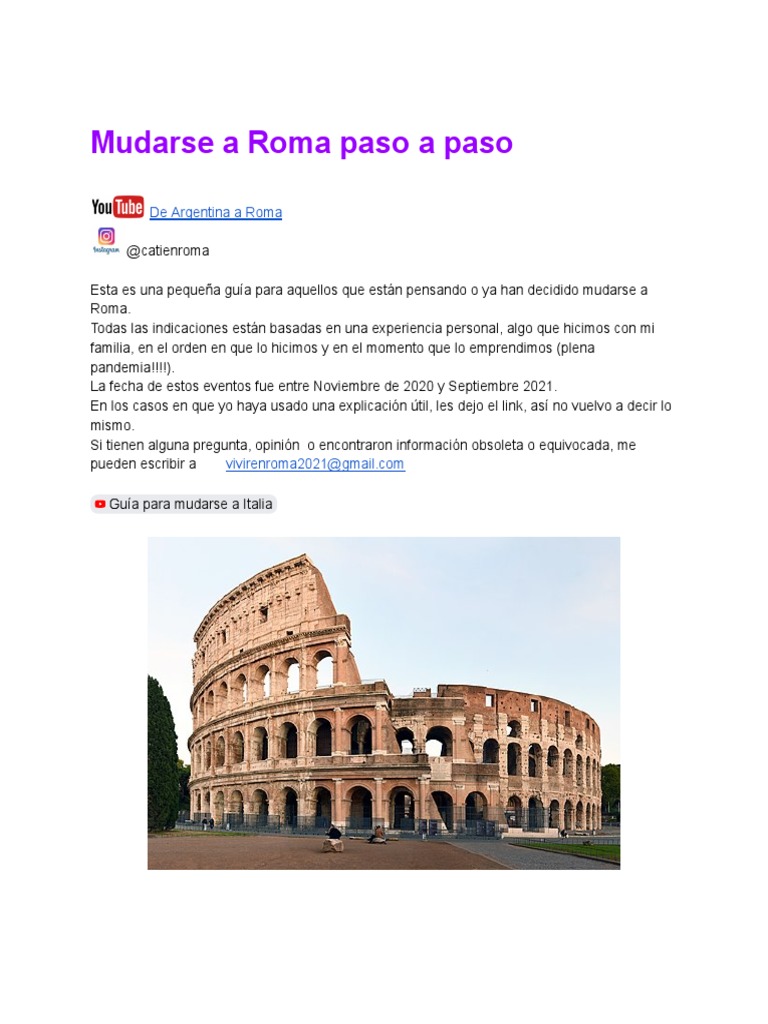 Mudarse a Roma paso a paso

YouTube De Argentina a Roma

Instagram @catienroma

Esta es una pequeña guía para aquellos que están pensando o ya han decidido mudarse a Roma.
Todas las indicaciones están basadas en una experiencia personal, algo que hicimos con mi familia, en el orden en que lo hicimos y en el momento que lo emprendimos (plena pandemia!!!!).
La fecha de estos eventos fue entre Noviembre de 2020 y Septiembre 2021.
En los casos en que yo haya usado una explicación útil, les dejo el link, así no vuelvo a decir lo mismo.
Si tienen alguna pregunta, opinión o encontraron información obsoleta o equivocada, me pueden escribir a vivirenroma2021@gmail.com

Guía para mudarse a Italia